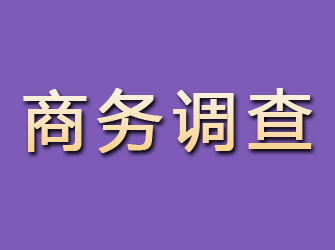 商务调查